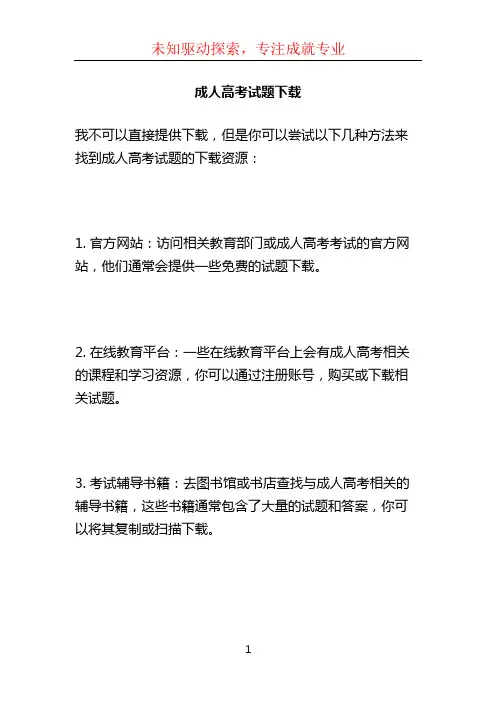 未知驱动探索，专注成就专业

成人高考试题下载

我不可以直接提供下载，但是你可以尝试以下几种方法来找到成人高考试题的下载资源：

1. 官方网站：访问相关教育部门或成人高考考试的官方网站，他们通常会提供一些免费的试题下载。

2. 在线教育平台：一些在线教育平台上会有成人高考相关的课程和学习资源，你可以通过注册账号，购买或下载相关试题。

3. 考试辅导书籍：去图书馆或书店查找与成人高考相关的辅导书籍，这些书籍通常包含了大量的试题和答案，你可以将其复制或扫描下载。

1